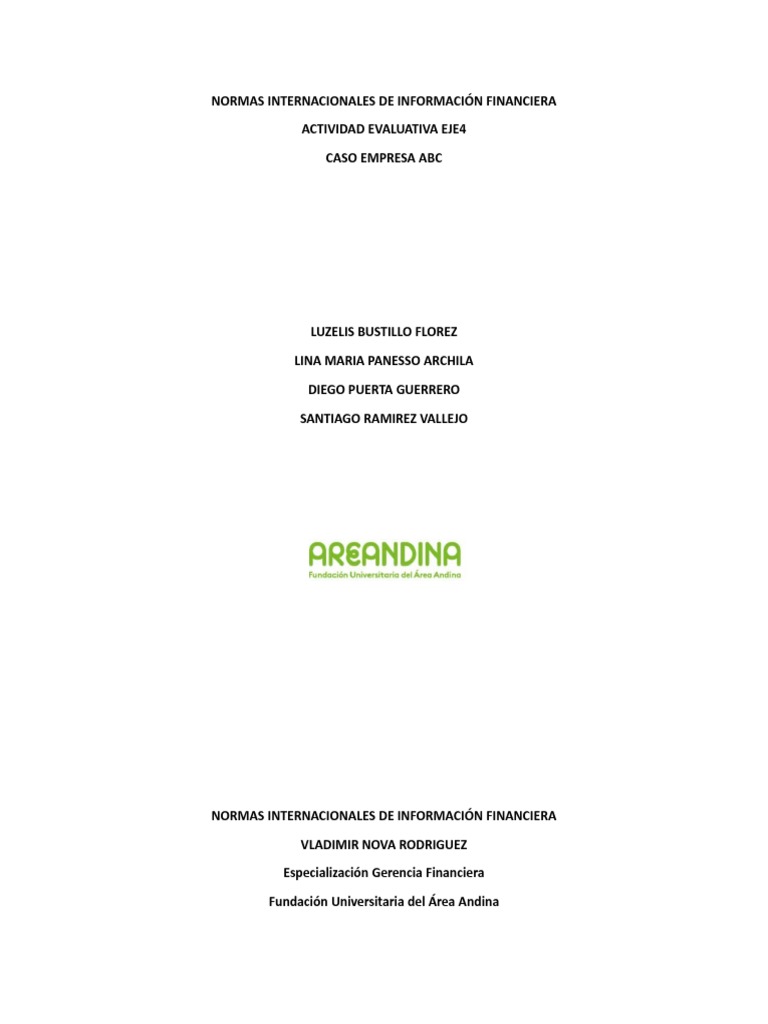 NORMAS INTERNACIONALES DE INFORMACIÓN FINANCIERA

ACTIVIDAD EVALUATIVA EJE4

CASO EMPRESA ABC

LUZELIS BUSTILLO FLOREZ

LINA MARIA PANESSO ARCHILA

DIEGO PUERTA GUERRERO

SANTIAGO RAMIREZ VALLEJO

AREANDINA
Fundación Universitaria del Área Andina

NORMAS INTERNACIONALES DE INFORMACIÓN FINANCIERA

VLADIMIR NOVA RODRIGUEZ

Especialización Gerencia Financiera

Fundación Universitaria del Área Andina